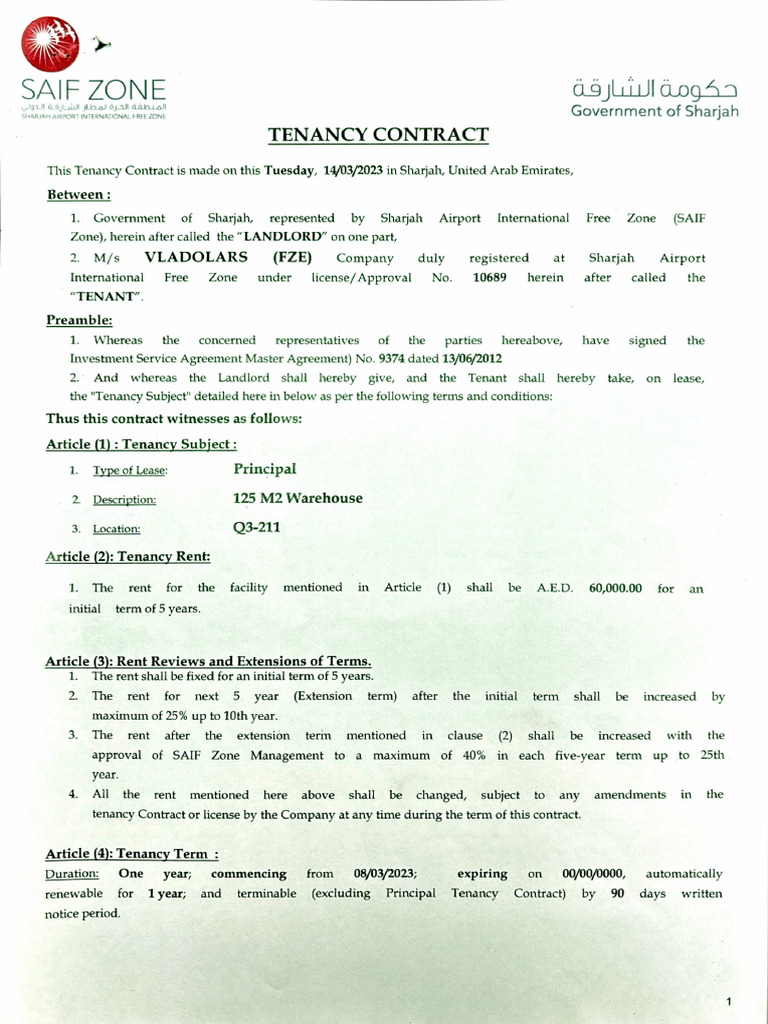 SAIF ZONE
المنطقة الحرة لمطار الشارقة الدولي
SHARJAH AIRPORT INTERNATIONAL FREE ZONE

حكومة الشارقة
Government of Sharjah

TENANCY CONTRACT

This Tenancy Contract is made on this Tuesday, 14/03/2023 in Sharjah, United Arab Emirates,

Between :

1. Government of Sharjah, represented by Sharjah Airport International Free Zone (SAIF Zone), herein after called the "LANDLORD" on one part,

2. M/s VLADOLARS (FZE) Company duly registered at Sharjah Airport International Free Zone under license/Approval No. 10689 herein after called the "TENANT".

Preamble:

1. Whereas the concerned representatives of the parties hereabove, have signed the Investment Service Agreement Master Agreement) No. 9374 dated 13/06/2012

2. And whereas the Landlord shall hereby give, and the Tenant shall hereby take, on lease, the "Tenancy Subject" detailed here in below as per the following terms and conditions:

Thus this contract witnesses as follows:

Article (1) : Tenancy Subject :

1. Type of Lease: Principal

2. Description: 125 M2 Warehouse

3. Location: Q3-211

Article (2): Tenancy Rent:

1. The rent for the facility mentioned in Article (1) shall be A.E.D. 60,000.00 for an initial term of 5 years.

Article (3): Rent Reviews and Extensions of Terms.

1. The rent shall be fixed for an initial term of 5 years.

2. The rent for next 5 year (Extension term) after the initial term shall be increased by maximum of 25% up to 10th year.

3. The rent after the extension term mentioned in clause (2) shall be increased with the approval of SAIF Zone Management to a maximum of 40% in each five-year term up to 25th year.

4. All the rent mentioned here above shall be changed, subject to any amendments in the tenancy Contract or license by the Company at any time during the term of this contract.

Article (4): Tenancy Term :

Duration: One year; commencing from 08/03/2023; expiring on 00/00/0000, automatically renewable for 1 year; and terminable (excluding Principal Tenancy Contract) by 90 days written notice period.

1